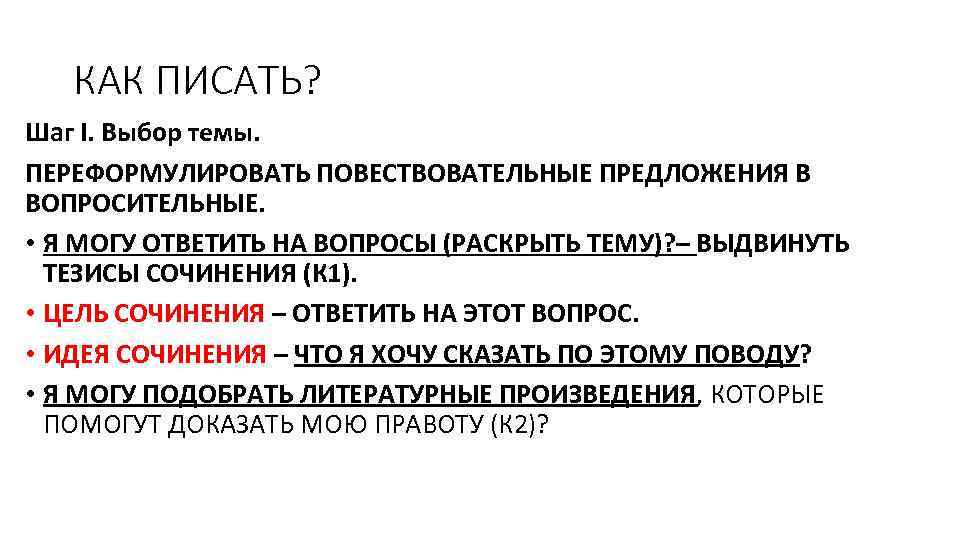 КАК ПИСАТЬ?

Шаг I. Выбор темы.

ПЕРЕФОРМУЛИРОВАТЬ ПОВЕСТВОВАТЕЛЬНЫЕ ПРЕДЛОЖЕНИЯ В ВОПРОСИТЕЛЬНЫЕ.

• Я МОГУ ОТВЕТИТЬ НА ВОПРОСЫ (РАСКРЫТЬ ТЕМУ)?– ВЫДВИНУТЬ ТЕЗИСЫ СОЧИНЕНИЯ (К1).

• ЦЕЛЬ СОЧИНЕНИЯ – ОТВЕТИТЬ НА ЭТОТ ВОПРОС.

• ИДЕЯ СОЧИНЕНИЯ – ЧТО Я ХОЧУ СКАЗАТЬ ПО ЭТОМУ ПОВОДУ?

• Я МОГУ ПОДОБРАТЬ ЛИТЕРАТУРНЫЕ ПРОИЗВЕДЕНИЯ, КОТОРЫЕ ПОМОГУТ ДОКАЗАТЬ МОЮ ПРАВОТУ (К2)?